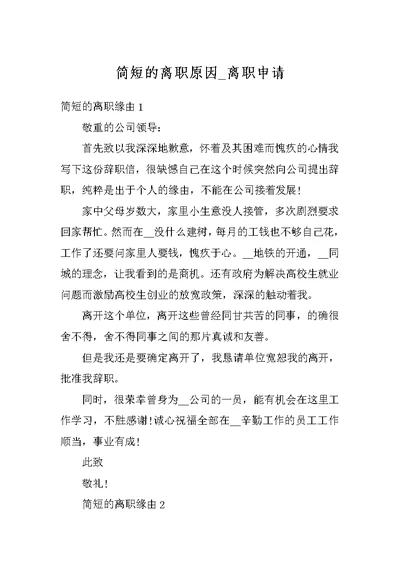 简短的离职原因_离职申请

简短的离职缘由 1

敬重的公司领导：

首先致以我深深地歉意，怀着及其困难而愧疚的心情我写下这份辞职信，很缺憾自己在这个时候突然向公司提出辞职，纯粹是出于个人的缘由，不能在公司接着发展！

家中父母岁数大，家里小生意没人接管，多次剧烈要求回家帮忙。然而在__没什么建树，每月的工钱也不够自己花，工作了还要问家里人要钱，愧疚于心。__地铁的开通，__同城的理念，让我看到的是商机。还有政府为解决高校生就业问题而激励高校生创业的放宽政策，深深的触动着我。

离开这个单位，离开这些曾经同甘共苦的同事，的确很舍不得，舍不得同事之间的那片真诚和友善。

但是我还是要确定离开了，我恳请单位宽恕我的离开，批准我辞职。

同时，很荣幸曾身为__公司的一员，能有机会在这里工作学习，不胜感谢！诚心祝福全部在__辛勤工作的员工工作顺当，事业有成！

此致

敬礼！

简短的离职缘由 2